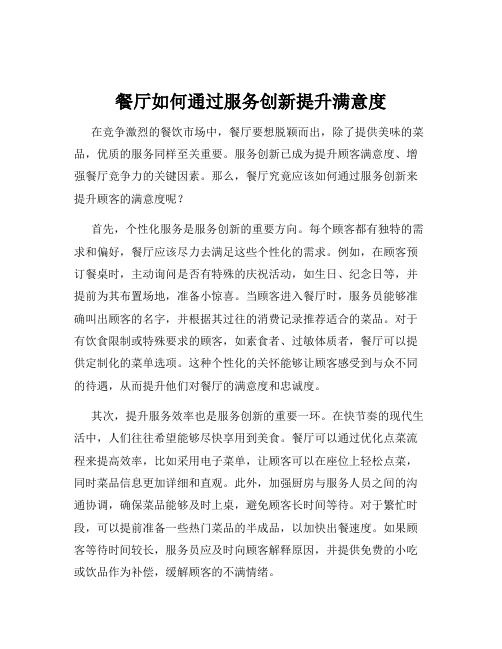 餐厅如何通过服务创新提升满意度

在竞争激烈的餐饮市场中，餐厅要想脱颖而出，除了提供美味的菜品，优质的服务同样至关重要。服务创新已成为提升顾客满意度、增强餐厅竞争力的关键因素。那么，餐厅究竟应该如何通过服务创新来提升顾客的满意度呢？

首先，个性化服务是服务创新的重要方向。每个顾客都有独特的需求和偏好，餐厅应该尽力去满足这些个性化的需求。例如，在顾客预订餐桌时，主动询问是否有特殊的庆祝活动，如生日、纪念日等，并提前为其布置场地，准备小惊喜。当顾客进入餐厅时，服务员能够准确叫出顾客的名字，并根据其过往的消费记录推荐适合的菜品。对于有饮食限制或特殊要求的顾客，如素食者、过敏体质者，餐厅可以提供定制化的菜单选项。这种个性化的关怀能够让顾客感受到与众不同的待遇，从而提升他们对餐厅的满意度和忠诚度。

其次，提升服务效率也是服务创新的重要一环。在快节奏的现代生活中，人们往往希望能够尽快享用到美食。餐厅可以通过优化点菜流程来提高效率，比如采用电子菜单，让顾客可以在座位上轻松点菜，同时菜品信息更加详细和直观。此外，加强厨房与服务人员之间的沟通协调，确保菜品能够及时上桌，避免顾客长时间等待。对于繁忙时段，可以提前准备一些热门菜品的半成品，以加快出餐速度。如果顾客等待时间较长，服务员应及时向顾客解释原因，并提供免费的小吃或饮品作为补偿，缓解顾客的不满情绪。